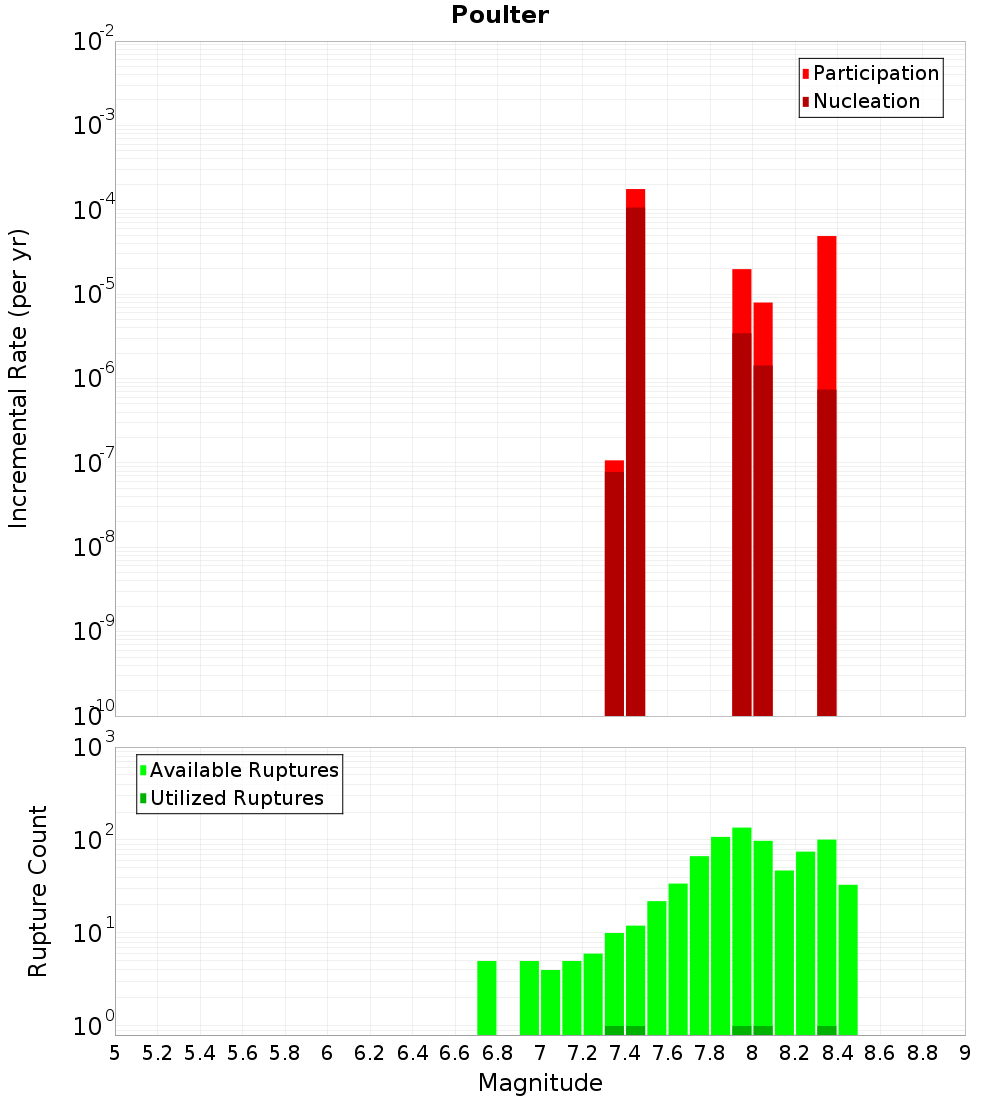 Poulter

Participation
Nucleation

Incremental Rate (per yr)

$10^{-2}$
$10^{-3}$
$10^{-4}$
$10^{-5}$
$10^{-6}$
$10^{-7}$
$10^{-8}$
$10^{-9}$
$10^{-10}$

Available Ruptures
Utilized Ruptures

Rupture Count

$10^{3}$
$10^{2}$
$10^{1}$
$10^{0}$

5 5.2 5.4 5.6 5.8 6 6.2 6.4 6.6 6.8 7 7.2 7.4 7.6 7.8 8 8.2 8.4 8.6 8.8 9

Magnitude